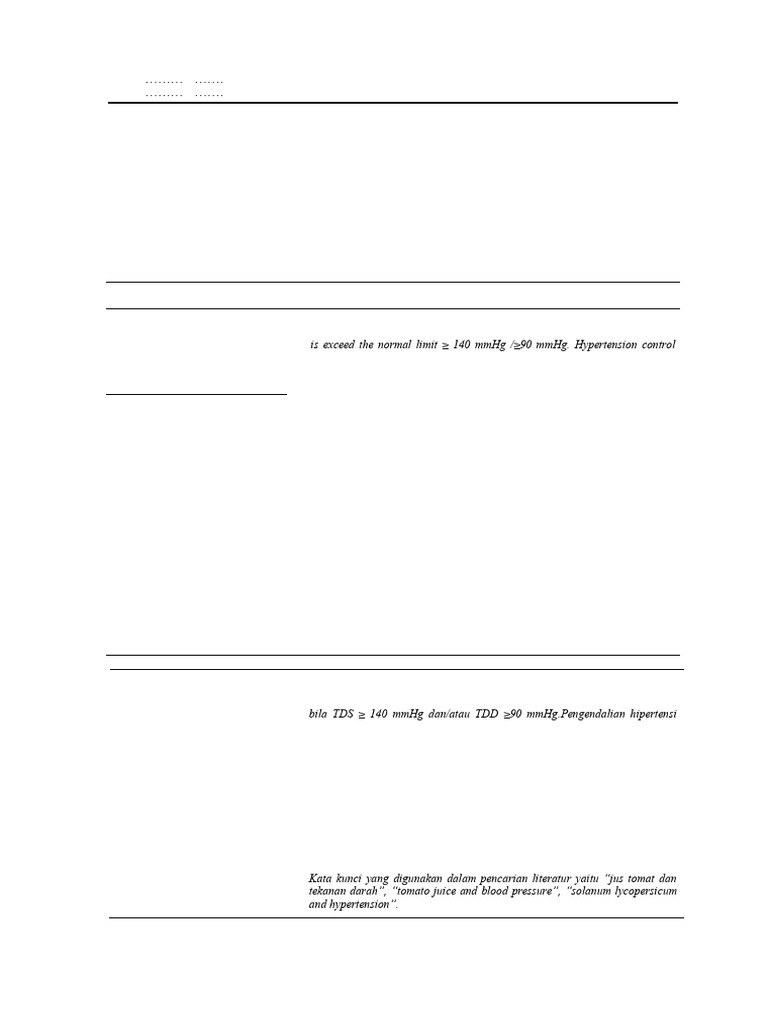 ……… …….
……… …….

is exceed the normal limit ≥ 140 mmHg /≥90 mmHg. Hypertension control

bila TDS ≥ 140 mmHg dan/atau TDD ≥90 mmHg.Pengendalian hipertensi

Kata kunci yang digunakan dalam pencarian literatur yaitu "jus tomat dan tekanan darah", "tomato juice and blood pressure", "solanum lycopersicum and hypertension".